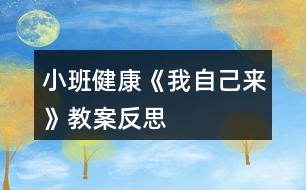 小班健康《我自己来》教案反思